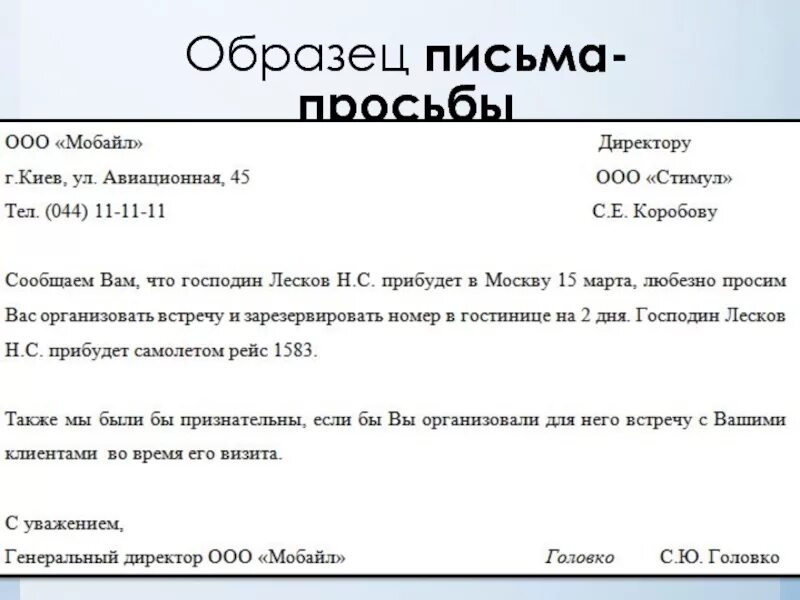 Образец письма-просьбы

ООО «Мобайл»
г.Киев, ул. Авиационная, 45
Тел. (044) 11-11-11

Директору
ООО «Стимул»
С.Е. Коробову

Сообщаем Вам, что господин Лесков Н.С. прибудет в Москву 15 марта, любезно просим Вас организовать встречу и зарезервировать номер в гостинице на 2 дня. Господин Лесков Н.С. прибудет самолетом рейс 1583.

Также мы были бы признательны, если бы Вы организовали для него встречу с Вашими клиентами во время его визита.

С уважением,
Генеральный директор ООО «Мобайл» Головко С.Ю. Головко